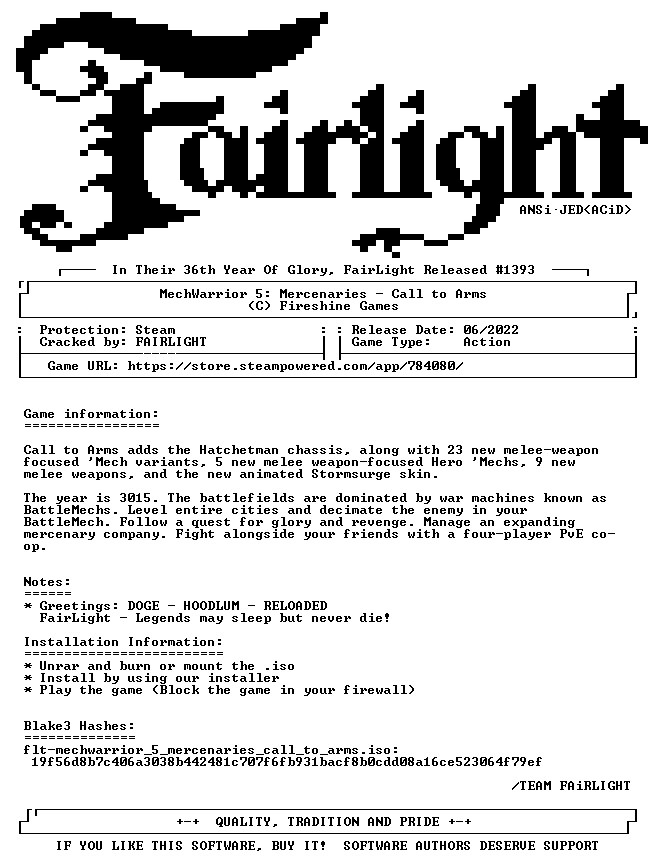 Fairlight

ANSi·JED<ACiD>

In Their 36th Year Of Glory, FairLight Released #1393

MechWarrior 5: Mercenaries - Call to Arms
(C) Fireshine Games

Protection: Steam
Cracked by: FAIRLIGHT

Release Date: 06/2022
Game Type: Action

Game URL: https://store.steampowered.com/app/784080/

Game information:
=================

Call to Arms adds the Hatchetman chassis, along with 23 new melee-weapon focused 'Mech variants, 5 new melee weapon-focused Hero 'Mechs, 9 new melee weapons, and the new animated Stormsurge skin.

The year is 3015. The battlefields are dominated by war machines known as BattleMechs. Level entire cities and decimate the enemy in your BattleMech. Follow a quest for glory and revenge. Manage an expanding mercenary company. Fight alongside your friends with a four-player PvE co-op.

Notes:
======
* Greetings: DOGE - HOODLUM - RELOADED
FairLight - Legends may sleep but never die!

Installation Information:
=========================
* Unrar and burn or mount the .iso
* Install by using our installer
* Play the game (Block the game in your firewall)

Blake3 Hashes:
==============
flt-mechwarrior_5_mercenaries_call_to_arms.iso:
19f56d8b7c406a3038b442481c707f6fb931bacf8b0cdd08a16ce523064f79ef

/TEAM FAiRLIGHT

+-+ QUALITY, TRADITION AND PRIDE +-+

IF YOU LIKE THIS SOFTWARE, BUY IT! SOFTWARE AUTHORS DESERVE SUPPORT